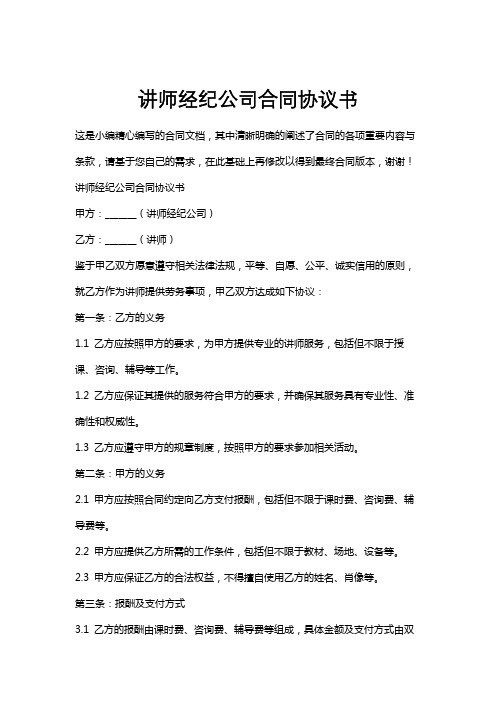 讲师经纪公司合同协议书

这是小编精心编写的合同文档，其中清晰明确的阐述了合同的各项重要内容与条款，请基于您自己的需求，在此基础上再修改以得到最终合同版本，谢谢！

讲师经纪公司合同协议书

甲方：______（讲师经纪公司）

乙方：______（讲师）

鉴于甲乙双方愿意遵守相关法律法规，平等、自愿、公平、诚实信用的原则，就乙方作为讲师提供劳务事项，甲乙双方达成如下协议：

第一条：乙方的义务

1.1 乙方应按照甲方的要求，为甲方提供专业的讲师服务，包括但不限于授课、咨询、辅导等工作。

1.2 乙方应保证其提供的服务符合甲方的要求，并确保其服务具有专业性、准确性和权威性。

1.3 乙方应遵守甲方的规章制度，按照甲方的要求参加相关活动。

第二条：甲方的义务

2.1 甲方应按照合同约定向乙方支付报酬，包括但不限于课时费、咨询费、辅导费等。

2.2 甲方应提供乙方所需的工作条件，包括但不限于教材、场地、设备等。

2.3 甲方应保证乙方的合法权益，不得擅自使用乙方的姓名、肖像等。

第三条：报酬及支付方式

3.1 乙方的报酬由课时费、咨询费、辅导费等组成，具体金额及支付方式由双